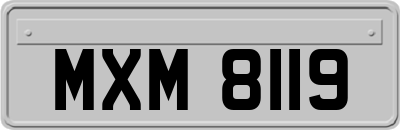 MXM 8119